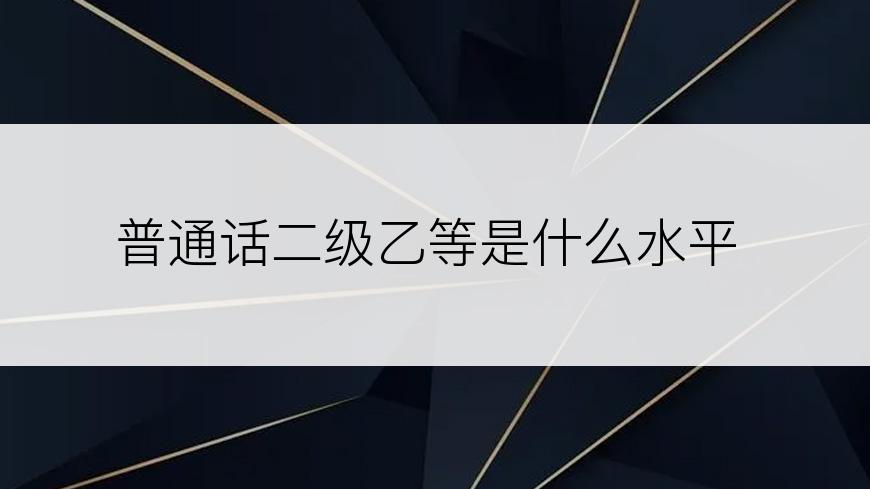 普通话二级乙等是什么水平